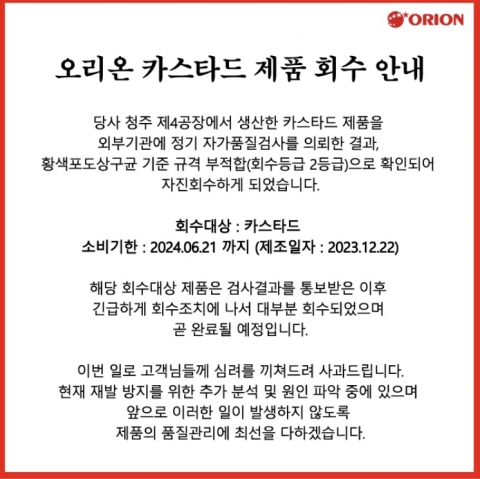 ORION

오리온 카스타드 제품 회수 안내

당사 청주 제4공장에서 생산한 카스타드 제품을 외부기관에 정기 자가품질검사를 의뢰한 결과, 황색포도상구균 기준 규격 부적합(회수등급 2등급)으로 확인되어 자진회수하게 되었습니다.

회수대상 : 카스타드
소비기한 : 2024.06.21 까지 (제조일자 : 2023.12.22)

해당 회수대상 제품은 검사결과를 통보받은 이후 긴급하게 회수조치에 나서 대부분 회수되었으며 곧 완료될 예정입니다.

이번 일로 고객님들께 심려를 끼쳐드려 사과드립니다. 현재 재발 방지를 위한 추가 분석 및 원인 파악 중에 있으며 앞으로 이러한 일이 발생하지 않도록 제품의 품질관리에 최선을 다하겠습니다.